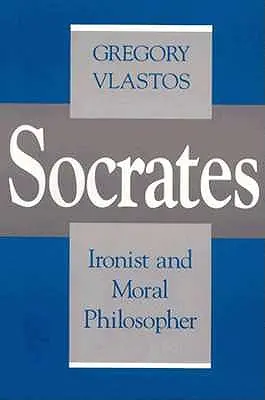 GREGORY
VLASTOS

Socrates

Ironist and
Moral
Philosopher